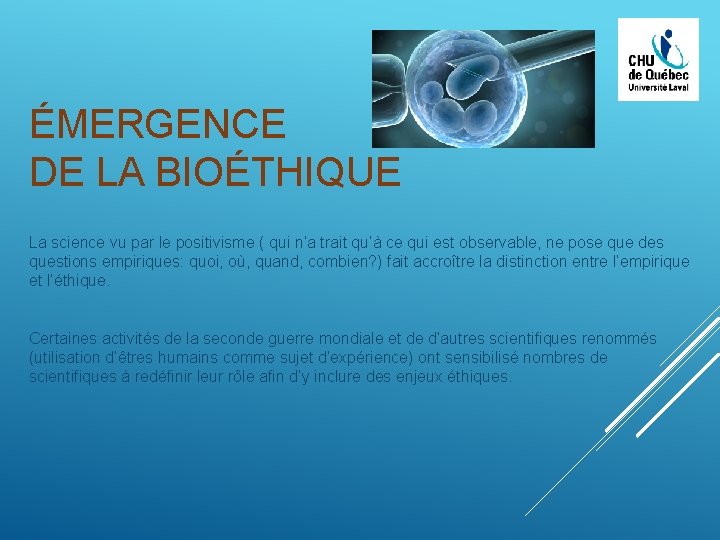 CHU
de Québec
Université Laval

ÉMERGENCE
DE LA BIOÉTHIQUE

La science vu par le positivisme ( qui n'a trait qu'à ce qui est observable, ne pose que des questions empiriques: quoi, où, quand, combien?) fait accroître la distinction entre l'empirique et l'éthique.

Certaines activités de la seconde guerre mondiale et de d'autres scientifiques renommés (utilisation d'êtres humains comme sujet d'expérience) ont sensibilisé nombres de scientifiques à redéfinir leur rôle afin d'y inclure des enjeux éthiques.